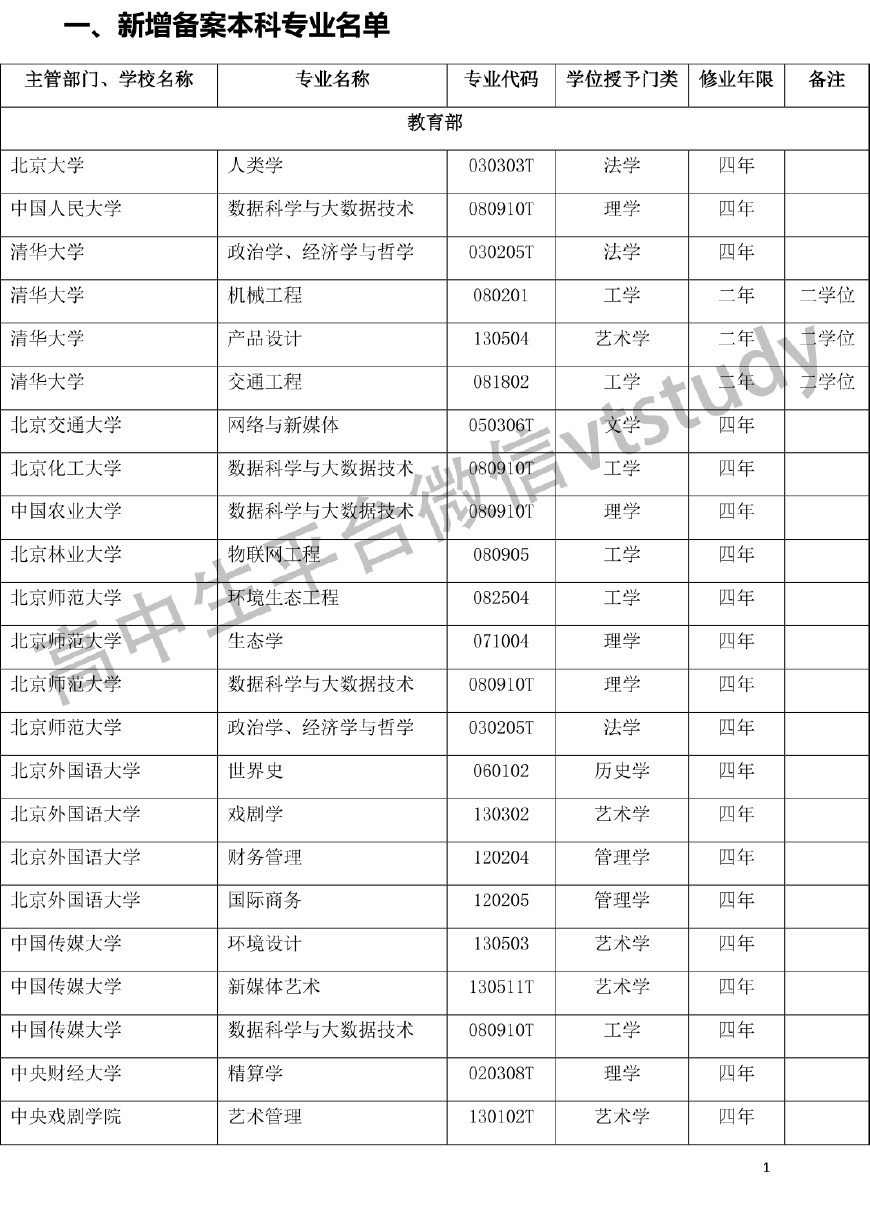 一、新增备案本科专业名单

| 主管部门、学校名称 | 专业名称 | 专业代码 | 学位授予门类 | 修业年限 | 备注 |
|---|---|---|---|---|---|
| 教育部 | | | | | |
| 北京大学 | 人类学 | 030303T | 法学 | 四年 | |
| 中国人民大学 | 数据科学与大数据技术 | 080910T | 理学 | 四年 | |
| 清华大学 | 政治学、经济学与哲学 | 030205T | 法学 | 四年 | |
| 清华大学 | 机械工程 | 080201 | 工学 | 二年 | 二学位 |
| 清华大学 | 产品设计 | 130504 | 艺术学 | 二年 | 二学位 |
| 清华大学 | 交通工程 | 081802 | 工学 | 二年 | 二学位 |
| 北京交通大学 | 网络与新媒体 | 050306T | 文学 | 四年 | |
| 北京化工大学 | 数据科学与大数据技术 | 080910T | 工学 | 四年 | |
| 中国农业大学 | 数据科学与大数据技术 | 080910T | 理学 | 四年 | |
| 北京林业大学 | 物联网工程 | 080905 | 工学 | 四年 | |
| 北京师范大学 | 环境生态工程 | 082504 | 工学 | 四年 | |
| 北京师范大学 | 生态学 | 071004 | 理学 | 四年 | |
| 北京师范大学 | 数据科学与大数据技术 | 080910T | 理学 | 四年 | |
| 北京师范大学 | 政治学、经济学与哲学 | 030205T | 法学 | 四年 | |
| 北京外国语大学 | 世界史 | 060102 | 历史学 | 四年 | |
| 北京外国语大学 | 戏剧学 | 130302 | 艺术学 | 四年 | |
| 北京外国语大学 | 财务管理 | 120204 | 管理学 | 四年 | |
| 北京外国语大学 | 国际商务 | 120205 | 管理学 | 四年 | |
| 中国传媒大学 | 环境设计 | 130503 | 艺术学 | 四年 | |
| 中国传媒大学 | 新媒体艺术 | 130511T | 艺术学 | 四年 | |
| 中国传媒大学 | 数据科学与大数据技术 | 080910T | 工学 | 四年 | |
| 中央财经大学 | 精算学 | 020308T | 理学 | 四年 | |
| 中央戏剧学院 | 艺术管理 | 130102T | 艺术学 | 四年 | |

高中生平台微信vtstudy

1